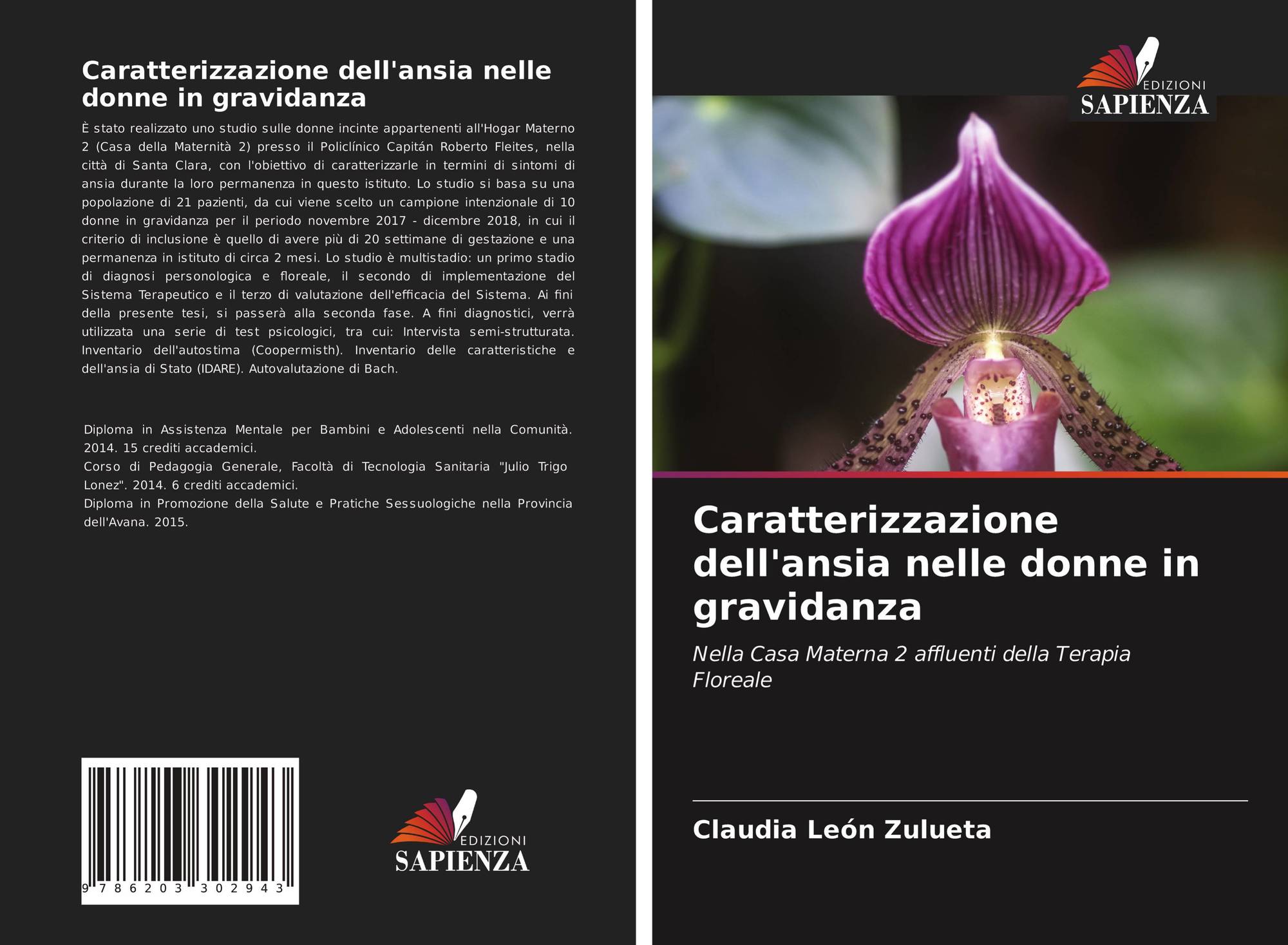 Caratterizzazione dell'ansia nelle donne in gravidanza

È stato realizzato uno studio sulle donne incinte appartenenti all'Hogar Materno 2 (Casa della Maternità 2) presso il Policlínico Capitán Roberto Fleites, nella città di Santa Clara, con l'obiettivo di caratterizzarle in termini di sintomi di ansia durante la loro permanenza in questo istituto. Lo studio si basa su una popolazione di 21 pazienti, da cui viene scelto un campione intenzionale di 10 donne in gravidanza per il periodo novembre 2017 - dicembre 2018, in cui il criterio di inclusione è quello di avere più di 20 settimane di gestazione e una permanenza in istituto di circa 2 mesi. Lo studio è multistadio: un primo stadio di diagnosi personologica e floreale, il secondo di implementazione del Sistema Terapeutico e il terzo di valutazione dell'efficacia del Sistema. Ai fini della presente tesi, si passerà alla seconda fase. A fini diagnostici, verrà utilizzata una serie di test psicologici, tra cui: Intervista semi-strutturata. Inventario dell'autostima (Coopermisth). Inventario delle caratteristiche e dell'ansia di Stato (IDARE). Autovalutazione di Bach.

Diploma in Assistenza Mentale per Bambini e Adolescenti nella Comunità. 2014. 15 crediti accademici.
Corso di Pedagogia Generale, Facoltà di Tecnologia Sanitaria "Julio Trigo Lonez". 2014. 6 crediti accademici.
Diploma in Promozione della Salute e Pratiche Sessuologiche nella Provincia dell'Avana. 2015.

9 786203 302943

EDIZIONI
SAPIENZA

EDIZIONI
SAPIENZA

Caratterizzazione dell'ansia nelle donne in gravidanza

Nella Casa Materna 2 affluenti della Terapia Floreale

Claudia León Zulueta